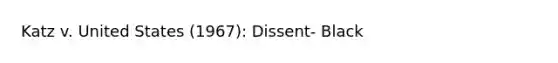 Katz v. United States (1967): Dissent- Black